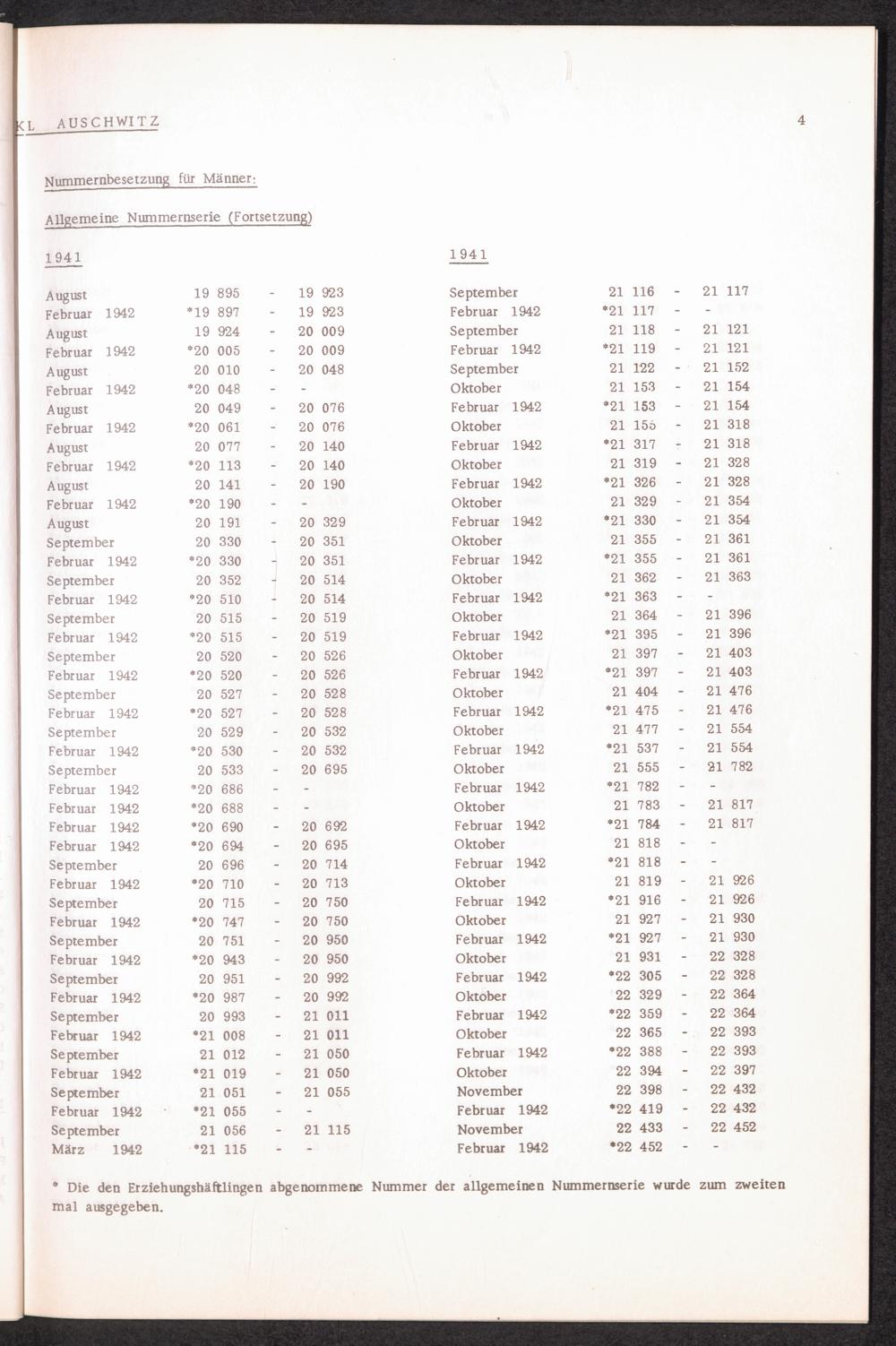 KL AUSCHWITZ 4

Nummernbesetzung für Männer:

Allgemeine Nummernserie (Fortsetzung)

1941

| | | | |
|---|---|---|---|
| August | 19 895 | - | 19 923 |
| Februar 1942 | *19 897 | - | 19 923 |
| August | 19 924 | - | 20 009 |
| Februar 1942 | *20 005 | - | 20 009 |
| August | 20 010 | - | 20 048 |
| Februar 1942 | *20 048 | - | - |
| August | 20 049 | - | 20 076 |
| Februar 1942 | *20 061 | - | 20 076 |
| August | 20 077 | - | 20 140 |
| Februar 1942 | *20 113 | - | 20 140 |
| August | 20 141 | - | 20 190 |
| Februar 1942 | *20 190 | - | - |
| August | 20 191 | - | 20 329 |
| September | 20 330 | - | 20 351 |
| Februar 1942 | *20 330 | - | 20 351 |
| September | 20 352 | - | 20 514 |
| Februar 1942 | *20 510 | - | 20 514 |
| September | 20 515 | - | 20 519 |
| Februar 1942 | *20 515 | - | 20 519 |
| September | 20 520 | - | 20 526 |
| Februar 1942 | *20 520 | - | 20 526 |
| September | 20 527 | - | 20 528 |
| Februar 1942 | *20 527 | - | 20 528 |
| September | 20 529 | - | 20 532 |
| Februar 1942 | *20 530 | - | 20 532 |
| September | 20 533 | - | 20 695 |
| Februar 1942 | *20 686 | - | - |
| Februar 1942 | *20 688 | - | - |
| Februar 1942 | *20 690 | - | 20 692 |
| Februar 1942 | *20 694 | - | 20 695 |
| September | 20 696 | - | 20 714 |
| Februar 1942 | *20 710 | - | 20 713 |
| September | 20 715 | - | 20 750 |
| Februar 1942 | *20 747 | - | 20 750 |
| September | 20 751 | - | 20 950 |
| Februar 1942 | *20 943 | - | 20 950 |
| September | 20 951 | - | 20 992 |
| Februar 1942 | *20 987 | - | 20 992 |
| September | 20 993 | - | 21 011 |
| Februar 1942 | *21 008 | - | 21 011 |
| September | 21 012 | - | 21 050 |
| Februar 1942 | *21 019 | - | 21 050 |
| September | 21 051 | - | 21 055 |
| Februar 1942 | *21 055 | - | - |
| September | 21 056 | - | 21 115 |
| März 1942 | *21 115 | - | - |

1941

| | | | |
|---|---|---|---|
| September | 21 116 | - | 21 117 |
| Februar 1942 | *21 117 | - | - |
| September | 21 118 | - | 21 121 |
| Februar 1942 | *21 119 | - | 21 121 |
| September | 21 122 | - | 21 152 |
| Oktober | 21 153 | - | 21 154 |
| Februar 1942 | *21 153 | - | 21 154 |
| Oktober | 21 155 | - | 21 318 |
| Februar 1942 | *21 317 | - | 21 318 |
| Oktober | 21 319 | - | 21 328 |
| Februar 1942 | *21 326 | - | 21 328 |
| Oktober | 21 329 | - | 21 354 |
| Februar 1942 | *21 330 | - | 21 354 |
| Oktober | 21 355 | - | 21 361 |
| Februar 1942 | *21 355 | - | 21 361 |
| Oktober | 21 362 | - | 21 363 |
| Februar 1942 | *21 363 | - | - |
| Oktober | 21 364 | - | 21 396 |
| Februar 1942 | *21 395 | - | 21 396 |
| Oktober | 21 397 | - | 21 403 |
| Februar 1942 | *21 397 | - | 21 403 |
| Oktober | 21 404 | - | 21 476 |
| Februar 1942 | *21 475 | - | 21 476 |
| Oktober | 21 477 | - | 21 554 |
| Februar 1942 | *21 537 | - | 21 554 |
| Oktober | 21 555 | - | 21 782 |
| Februar 1942 | *21 782 | - | - |
| Oktober | 21 783 | - | 21 817 |
| Februar 1942 | *21 784 | - | 21 817 |
| Oktober | 21 818 | - | - |
| Februar 1942 | *21 818 | - | - |
| Oktober | 21 819 | - | 21 926 |
| Februar 1942 | *21 916 | - | 21 926 |
| Oktober | 21 927 | - | 21 930 |
| Februar 1942 | *21 927 | - | 21 930 |
| Oktober | 21 931 | - | 22 328 |
| Februar 1942 | *22 305 | - | 22 328 |
| Oktober | 22 329 | - | 22 364 |
| Februar 1942 | *22 359 | - | 22 364 |
| Oktober | 22 365 | - | 22 393 |
| Februar 1942 | *22 388 | - | 22 393 |
| Oktober | 22 394 | - | 22 397 |
| November | 22 398 | - | 22 432 |
| Februar 1942 | *22 419 | - | 22 432 |
| November | 22 433 | - | 22 452 |
| Februar 1942 | *22 452 | - | - |

* Die den Erziehungshäftlingen abgenommene Nummer der allgemeinen Nummernserie wurde zum zweiten mal ausgegeben.